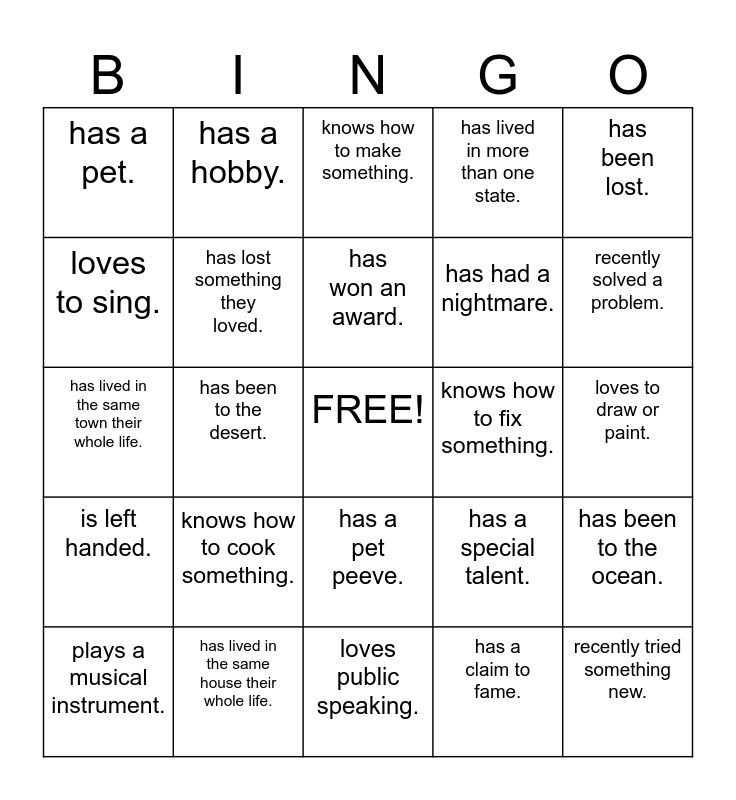 | B | I | N | G | O |
|---|---|---|---|---|
| has a pet. | has a hobby. | knows how to make something. | has lived in more than one state. | has been lost. |
| loves to sing. | has lost something they loved. | has won an award. | has had a nightmare. | recently solved a problem. |
| has lived in the same town their whole life. | has been to the desert. | FREE! | knows how to fix something. | loves to draw or paint. |
| is left handed. | knows how to cook something. | has a pet peeve. | has a special talent. | has been to the ocean. |
| plays a musical instrument. | has lived in the same house their whole life. | loves public speaking. | has a claim to fame. | recently tried something new. |